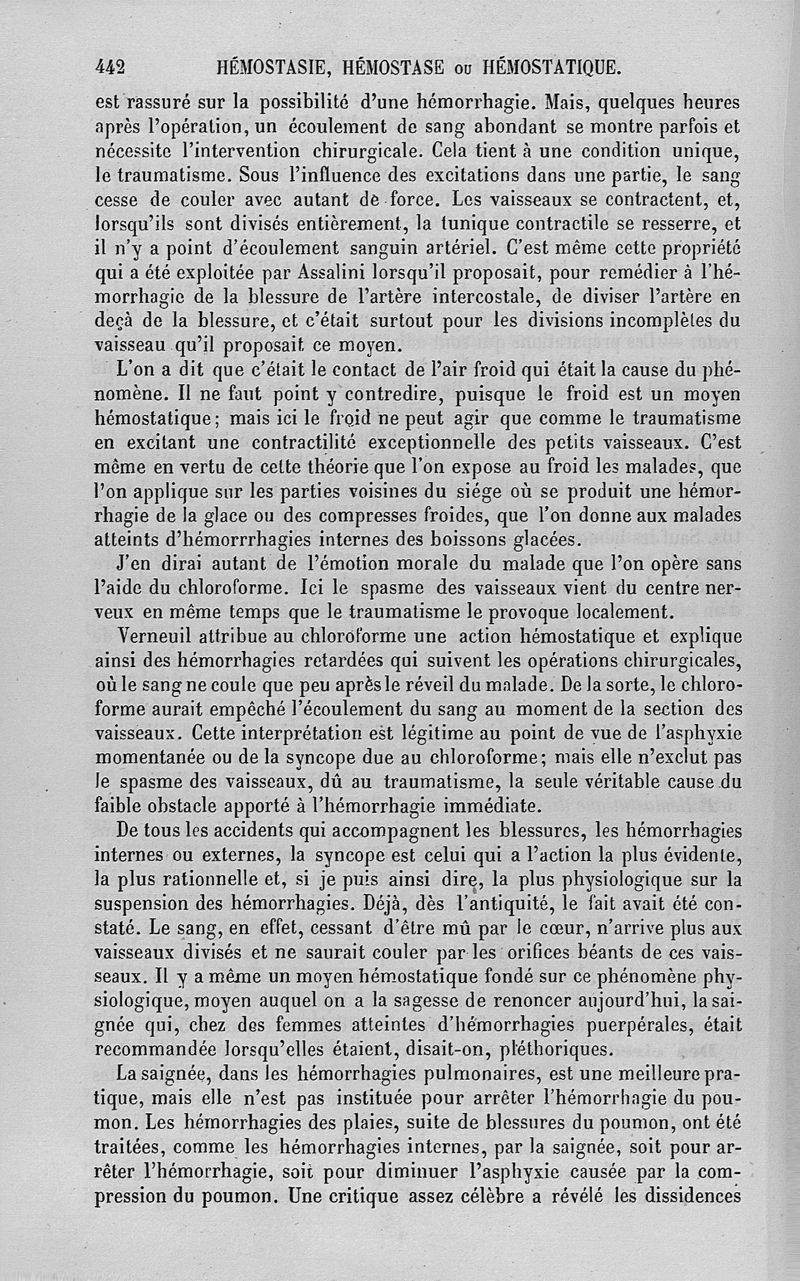 442 HÉMOSTASIE, HÉMOSTASE ou HÉMOSTATIQUE.

est rassuré sur la possibilité d'une hémorrhagie. Mais, quelques heures après l'opération, un écoulement de sang abondant se montre parfois et nécessite l'intervention chirurgicale. Cela tient à une condition unique, le traumatisme. Sous l'influence des excitations dans une partie, le sang cesse de couler avec autant de force. Les vaisseaux se contractent, et, lorsqu'ils sont divisés entièrement, la tunique contractile se resserre, et il n'y a point d'écoulement sanguin artériel. C'est même cette propriété qui a été exploitée par Assalini lorsqu'il proposait, pour remédier à l'hémorrhagie de la blessure de l'artère intercostale, de diviser l'artère en deçà de la blessure, et c'était surtout pour les divisions incomplètes du vaisseau qu'il proposait ce moyen.

L'on a dit que c'était le contact de l'air froid qui était la cause du phénomène. Il ne faut point y contredire, puisque le froid est un moyen hémostatique; mais ici le froid ne peut agir que comme le traumatisme en excitant une contractilité exceptionnelle des petits vaisseaux. C'est même en vertu de cette théorie que l'on expose au froid les malades, que l'on applique sur les parties voisines du siége où se produit une hémorrhagie de la glace ou des compresses froides, que l'on donne aux malades atteints d'hémorrrhagies internes des boissons glacées.

J'en dirai autant de l'émotion morale du malade que l'on opère sans l'aide du chloroforme. Ici le spasme des vaisseaux vient du centre nerveux en même temps que le traumatisme le provoque localement.

Verneuil attribue au chloroforme une action hémostatique et explique ainsi des hémorrhagies retardées qui suivent les opérations chirurgicales, où le sang ne coule que peu après le réveil du malade. De la sorte, le chloroforme aurait empêché l'écoulement du sang au moment de la section des vaisseaux. Cette interprétation est légitime au point de vue de l'asphyxie momentanée ou de la syncope due au chloroforme; mais elle n'exclut pas le spasme des vaisseaux, dû au traumatisme, la seule véritable cause du faible obstacle apporté à l'hémorrhagie immédiate.

De tous les accidents qui accompagnent les blessures, les hémorrhagies internes ou externes, la syncope est celui qui a l'action la plus évidente, la plus rationnelle et, si je puis ainsi dire, la plus physiologique sur la suspension des hémorrhagies. Déjà, dès l'antiquité, le fait avait été constaté. Le sang, en effet, cessant d'être mû par le cœur, n'arrive plus aux vaisseaux divisés et ne saurait couler par les orifices béants de ces vaisseaux. Il y a même un moyen hémostatique fondé sur ce phénomène physiologique, moyen auquel on a la sagesse de renoncer aujourd'hui, la saignée qui, chez des femmes atteintes d'hémorrhagies puerpérales, était recommandée lorsqu'elles étaient, disait-on, pléthoriques.

La saignée, dans les hémorrhagies pulmonaires, est une meilleure pratique, mais elle n'est pas instituée pour arrêter l'hémorrhagie du poumon. Les hémorrhagies des plaies, suite de blessures du poumon, ont été traitées, comme les hémorrhagies internes, par la saignée, soit pour arrêter l'hémorrhagie, soit pour diminuer l'asphyxie causée par la compression du poumon. Une critique assez célèbre a révélé les dissidences